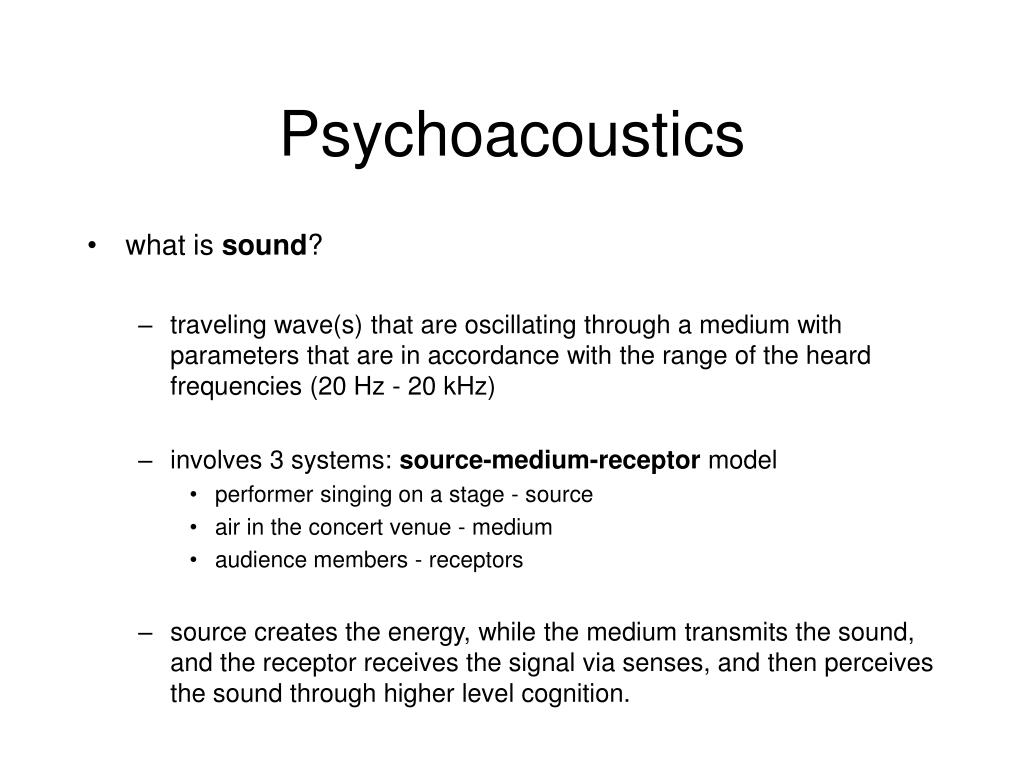 Psychoacoustics

• what is sound?

– traveling wave(s) that are oscillating through a medium with parameters that are in accordance with the range of the heard frequencies (20 Hz - 20 kHz)

– involves 3 systems: source-medium-receptor model
• performer singing on a stage - source
• air in the concert venue - medium
• audience members - receptors

– source creates the energy, while the medium transmits the sound, and the receptor receives the signal via senses, and then perceives the sound through higher level cognition.